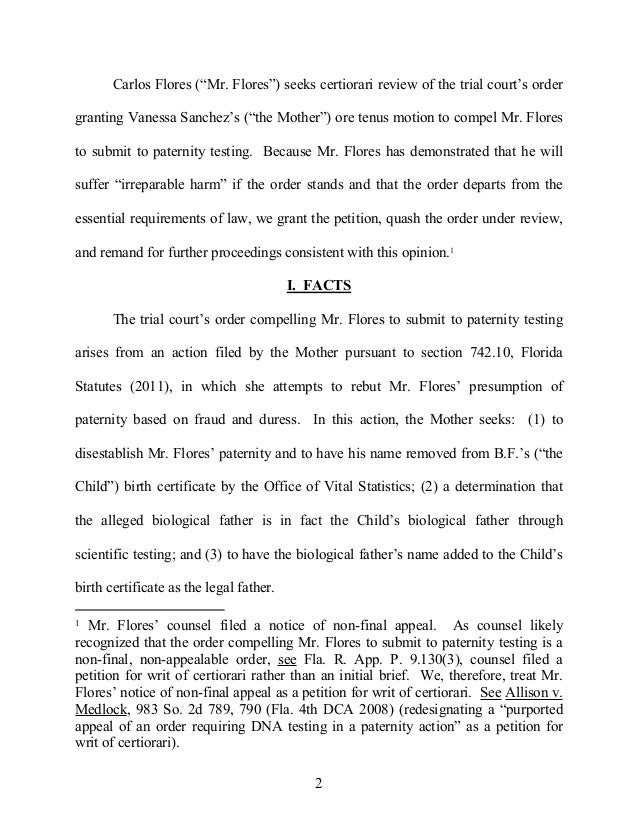 Carlos Flores ("Mr. Flores") seeks certiorari review of the trial court's order granting Vanessa Sanchez's ("the Mother") ore tenus motion to compel Mr. Flores to submit to paternity testing. Because Mr. Flores has demonstrated that he will suffer "irreparable harm" if the order stands and that the order departs from the essential requirements of law, we grant the petition, quash the order under review, and remand for further proceedings consistent with this opinion.$^1$

I. FACTS

The trial court's order compelling Mr. Flores to submit to paternity testing arises from an action filed by the Mother pursuant to section 742.10, Florida Statutes (2011), in which she attempts to rebut Mr. Flores' presumption of paternity based on fraud and duress. In this action, the Mother seeks: (1) to disestablish Mr. Flores' paternity and to have his name removed from B.F.'s ("the Child") birth certificate by the Office of Vital Statistics; (2) a determination that the alleged biological father is in fact the Child's biological father through scientific testing; and (3) to have the biological father's name added to the Child's birth certificate as the legal father.

$^1$ Mr. Flores' counsel filed a notice of non-final appeal. As counsel likely recognized that the order compelling Mr. Flores to submit to paternity testing is a non-final, non-appealable order, see Fla. R. App. P. 9.130(3), counsel filed a petition for writ of certiorari rather than an initial brief. We, therefore, treat Mr. Flores' notice of non-final appeal as a petition for writ of certiorari. See Allison v. Medlock, 983 So. 2d 789, 790 (Fla. 4th DCA 2008) (redesignating a "purported appeal of an order requiring DNA testing in a paternity action" as a petition for writ of certiorari).

2